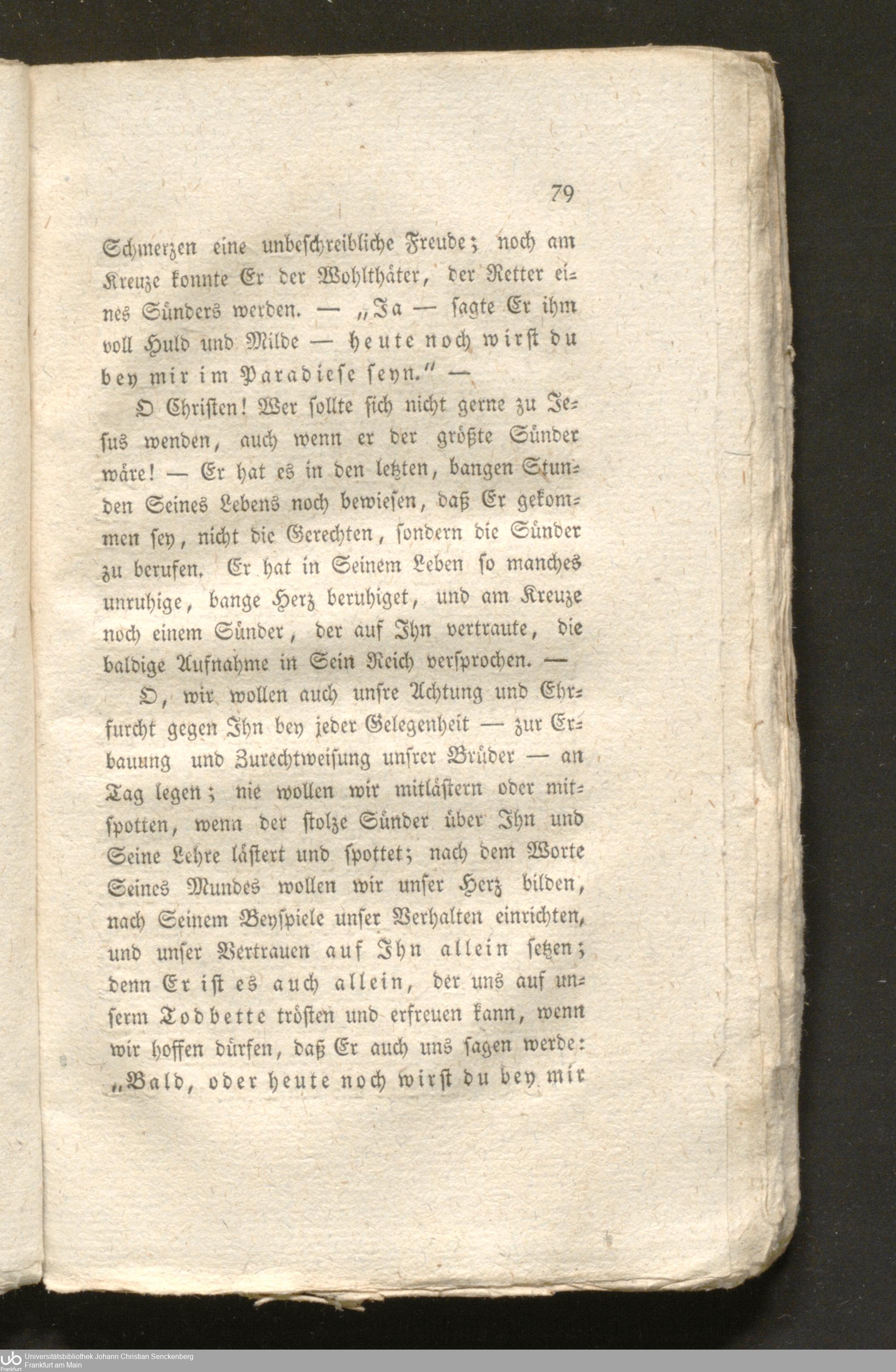 79

Schmerzen eine unbeschreibliche Freude; noch am Kreuze konnte Er der Wohlthäter, der Retter eines Sünders werden. — „Ja — sagte Er ihm voll Huld und Milde — heute noch wirst du bey mir im Paradiese seyn." —

O Christen! Wer sollte sich nicht gerne zu Jesus wenden, auch wenn er der größte Sünder wäre! — Er hat es in den letzten, bangen Stunden Seines Lebens noch bewiesen, daß Er gekommen sey, nicht die Gerechten, sondern die Sünder zu berufen. Er hat in Seinem Leben so manches unruhige, bange Herz beruhiget, und am Kreuze noch einem Sünder, der auf Ihn vertraute, die baldige Aufnahme in Sein Reich versprochen. —

O, wir wollen auch unsre Achtung und Ehrfurcht gegen Ihn bey jeder Gelegenheit — zur Erbauung und Zurechtweisung unsrer Brüder — an Tag legen; nie wollen wir mitlästern oder mitspotten, wenn der stolze Sünder über Ihn und Seine Lehre lästert und spottet; nach dem Worte Seines Mundes wollen wir unser Herz bilden, nach Seinem Beyspiele unser Verhalten einrichten, und unser Vertrauen auf Ihn allein setzen; denn Er ist es auch allein, der uns auf unserm Todbette trösten und erfreuen kann, wenn wir hoffen dürfen, daß Er auch uns sagen werde: „Bald, oder heute noch wirst du bey mir

Universitätsbibliothek Johann Christian Senckenberg
Frankfurt am Main